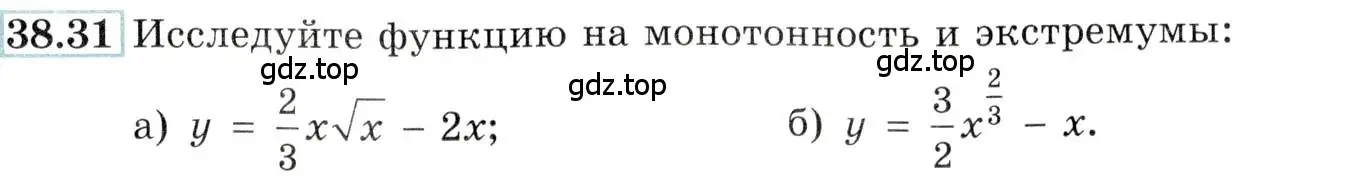 38.31 Исследуйте функцию на монотонность и экстремумы:

gdz.top gdz.top gdz.top

а) $y = \frac{2}{3}x\sqrt{x} - 2x$;    б) $y = \frac{3}{2}x^{\frac{2}{3}} - x$.